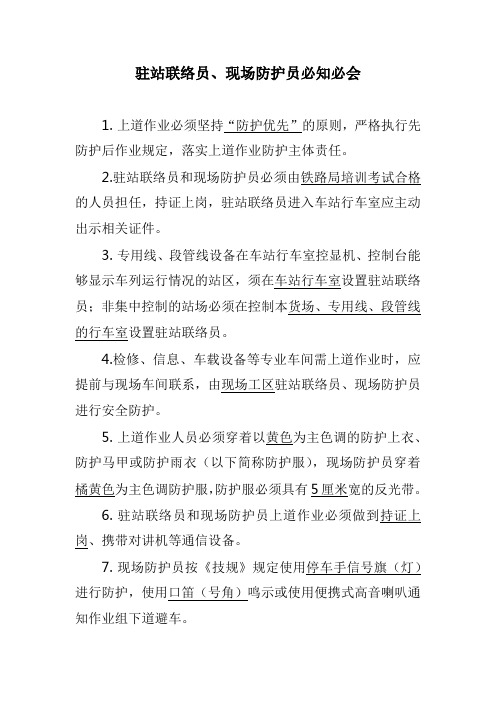 驻站联络员、现场防护员必知必会

1. 上道作业必须坚持“防护优先”的原则，严格执行先防护后作业规定，落实上道作业防护主体责任。

2.驻站联络员和现场防护员必须由铁路局培训考试合格的人员担任，持证上岗，驻站联络员进入车站行车室应主动出示相关证件。

3. 专用线、段管线设备在车站行车室控显机、控制台能够显示车列运行情况的站区，须在车站行车室设置驻站联络员；非集中控制的站场必须在控制本货场、专用线、段管线的行车室设置驻站联络员。

4.检修、信息、车载设备等专业车间需上道作业时，应提前与现场车间联系，由现场工区驻站联络员、现场防护员进行安全防护。

5. 上道作业人员必须穿着以黄色为主色调的防护上衣、防护马甲或防护雨衣（以下简称防护服），现场防护员穿着橘黄色为主色调防护服,防护服必须具有5厘米宽的反光带。

6. 驻站联络员和现场防护员上道作业必须做到持证上岗、携带对讲机等通信设备。

7. 现场防护员按《技规》规定使用停车手信号旗（灯）进行防护，使用口笛（号角）鸣示或使用便携式高音喇叭通知作业组下道避车。